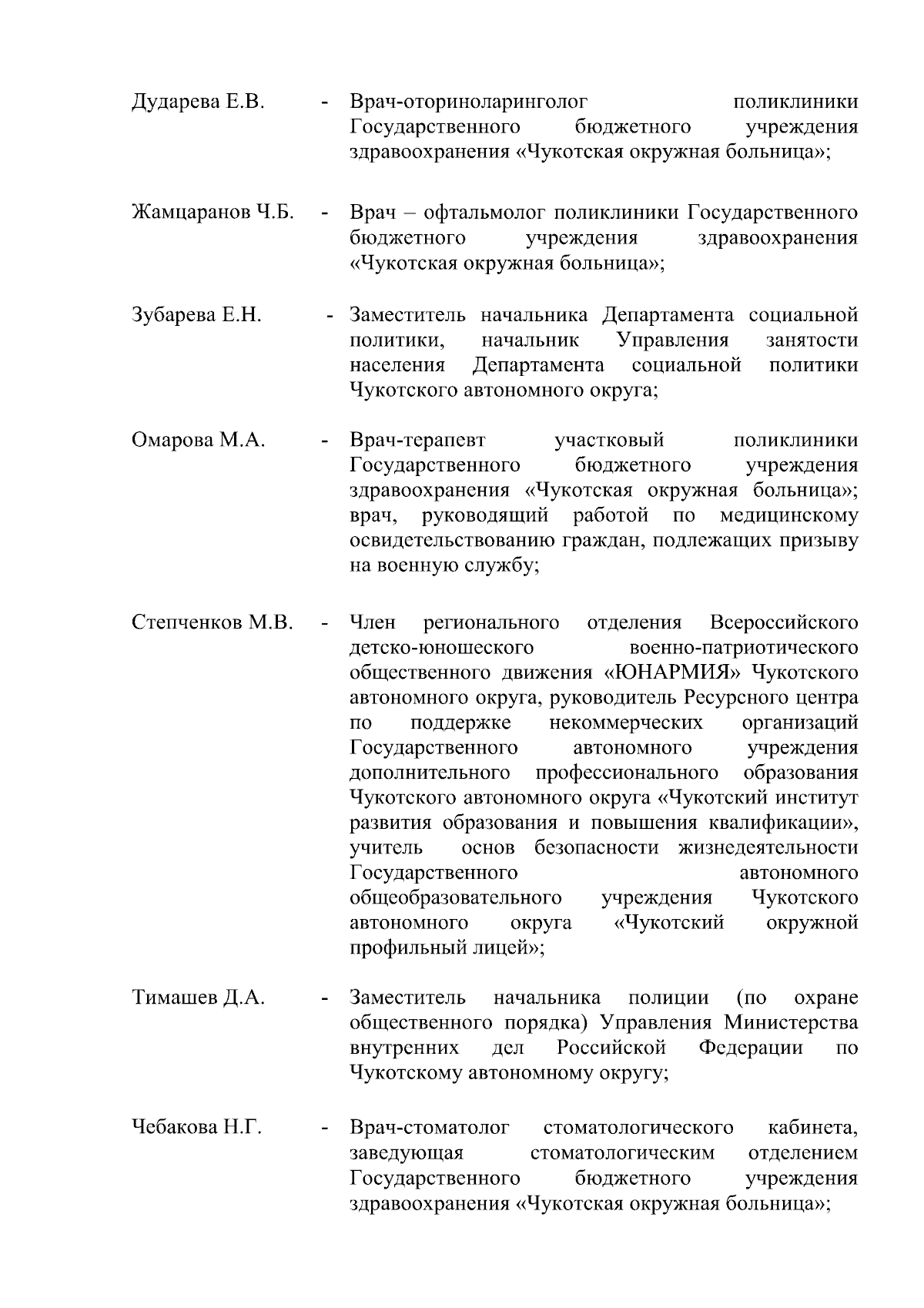 Дударева Е.В. - Врач-оториноларинголог поликлиники Государственного бюджетного учреждения здравоохранения «Чукотская окружная больница»;

Жамцаранов Ч.Б. - Врач – офтальмолог поликлиники Государственного бюджетного учреждения здравоохранения «Чукотская окружная больница»;

Зубарева Е.Н. - Заместитель начальника Департамента социальной политики, начальник Управления занятости населения Департамента социальной политики Чукотского автономного округа;

Омарова М.А. - Врач-терапевт участковый поликлиники Государственного бюджетного учреждения здравоохранения «Чукотская окружная больница»; врач, руководящий работой по медицинскому освидетельствованию граждан, подлежащих призыву на военную службу;

Степченков М.В. - Член регионального отделения Всероссийского детско-юношеского военно-патриотического общественного движения «ЮНАРМИЯ» Чукотского автономного округа, руководитель Ресурсного центра по поддержке некоммерческих организаций Государственного автономного учреждения дополнительного профессионального образования Чукотского автономного округа «Чукотский институт развития образования и повышения квалификации», учитель основ безопасности жизнедеятельности Государственного автономного общеобразовательного учреждения Чукотского автономного округа «Чукотский окружной профильный лицей»;

Тимашев Д.А. - Заместитель начальника полиции (по охране общественного порядка) Управления Министерства внутренних дел Российской Федерации по Чукотскому автономному округу;

Чебакова Н.Г. - Врач-стоматолог стоматологического кабинета, заведующая стоматологическим отделением Государственного бюджетного учреждения здравоохранения «Чукотская окружная больница»;